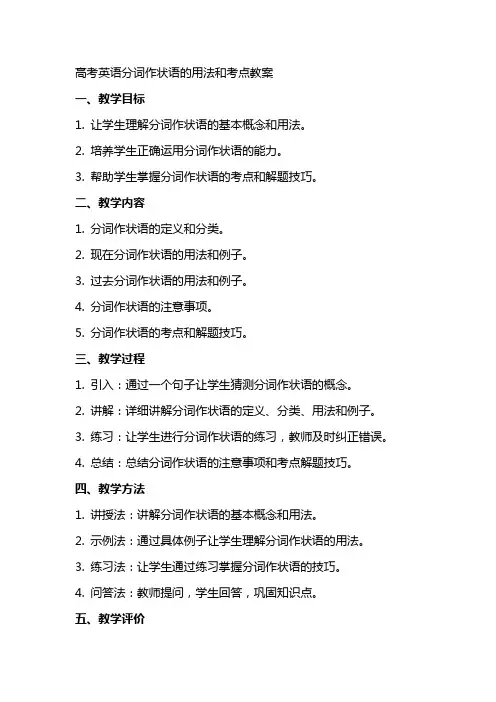 高考英语分词作状语的用法和考点教案

一、教学目标

1. 让学生理解分词作状语的基本概念和用法。

2. 培养学生正确运用分词作状语的能力。

3. 帮助学生掌握分词作状语的考点和解题技巧。

二、教学内容

1. 分词作状语的定义和分类。

2. 现在分词作状语的用法和例子。

3. 过去分词作状语的用法和例子。

4. 分词作状语的注意事项。

5. 分词作状语的考点和解题技巧。

三、教学过程

1. 引入：通过一个句子让学生猜测分词作状语的概念。

2. 讲解：详细讲解分词作状语的定义、分类、用法和例子。

3. 练习：让学生进行分词作状语的练习，教师及时纠正错误。

4. 总结：总结分词作状语的注意事项和考点解题技巧。

四、教学方法

1. 讲授法：讲解分词作状语的基本概念和用法。

2. 示例法：通过具体例子让学生理解分词作状语的用法。

3. 练习法：让学生通过练习掌握分词作状语的技巧。

4. 问答法：教师提问，学生回答，巩固知识点。

五、教学评价